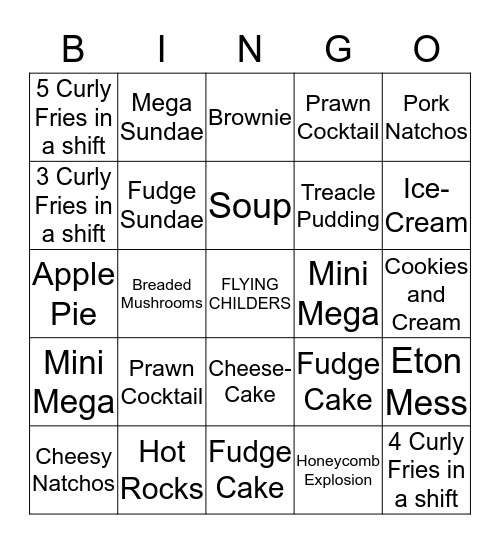 | B | I | N | G | O |
|---|---|---|---|---|
| 5 Curly Fries in a shift | Mega Sundae | Brownie | Prawn Cocktail | Pork Natchos |
| 3 Curly Fries in a shift | Fudge Sundae | Soup | Treacle Pudding | Ice-Cream |
| Apple Pie | Breaded Mushrooms | FLYING CHILDERS | Mini Mega | Cookies and Cream |
| Mini Mega | Prawn Cocktail | Cheese-Cake | Fudge Cake | Eton Mess |
| Cheesy Natchos | Hot Rocks | Fudge Cake | Honeycomb Explosion | 4 Curly Fries in a shift |